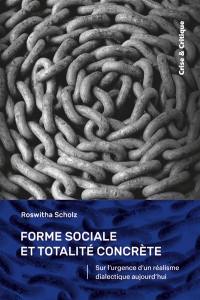 Crise & Critique

Roswitha Scholz

FORME SOCIALE ET TOTALITÉ CONCRÈTE

Sur l'urgence d'un réalisme dialectique aujourd'hui